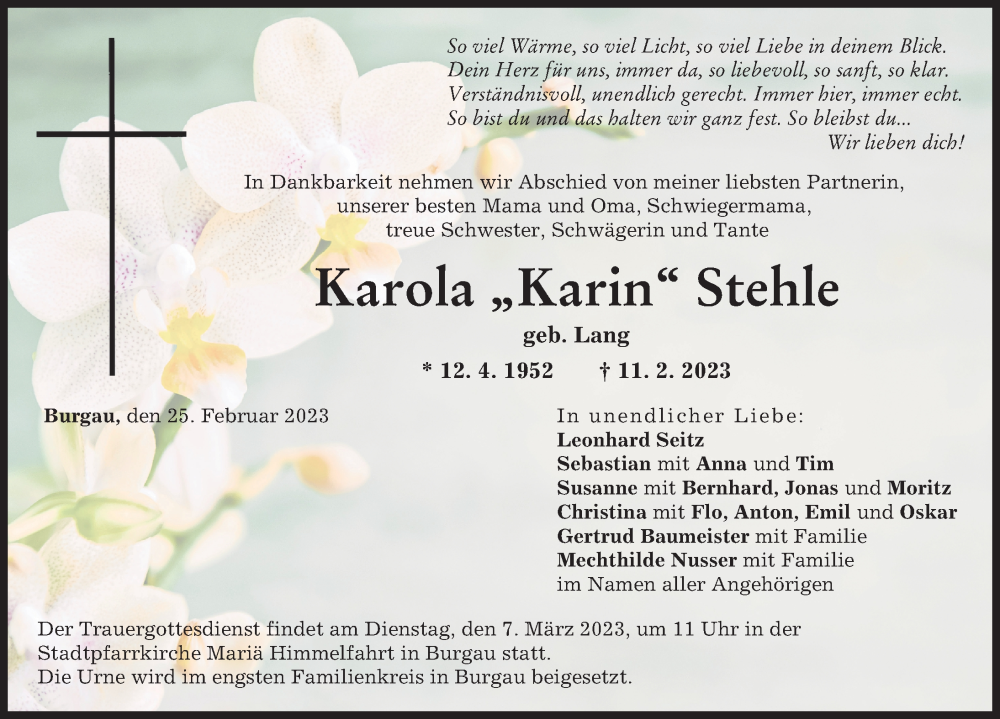 So viel Wärme, so viel Licht, so viel Liebe in deinem Blick.
Dein Herz für uns, immer da, so liebevoll, so sanft, so klar.
Verständnisvoll, unendlich gerecht. Immer hier, immer echt.
So bist du und das halten wir ganz fest. So bleibst du...
Wir lieben dich!

In Dankbarkeit nehmen wir Abschied von meiner liebsten Partnerin, unserer besten Mama und Oma, Schwiegermama, treue Schwester, Schwägerin und Tante

Karola „Karin“ Stehle

geb. Lang

* 12. 4. 1952 † 11. 2. 2023

Burgau, den 25. Februar 2023

In unendlicher Liebe:
Leonhard Seitz
Sebastian mit Anna und Tim
Susanne mit Bernhard, Jonas und Moritz
Christina mit Flo, Anton, Emil und Oskar
Gertrud Baumeister mit Familie
Mechthilde Nusser mit Familie
im Namen aller Angehörigen

Der Trauergottesdienst findet am Dienstag, den 7. März 2023, um 11 Uhr in der Stadtpfarrkirche Mariä Himmelfahrt in Burgau statt.
Die Urne wird im engsten Familienkreis in Burgau beigesetzt.